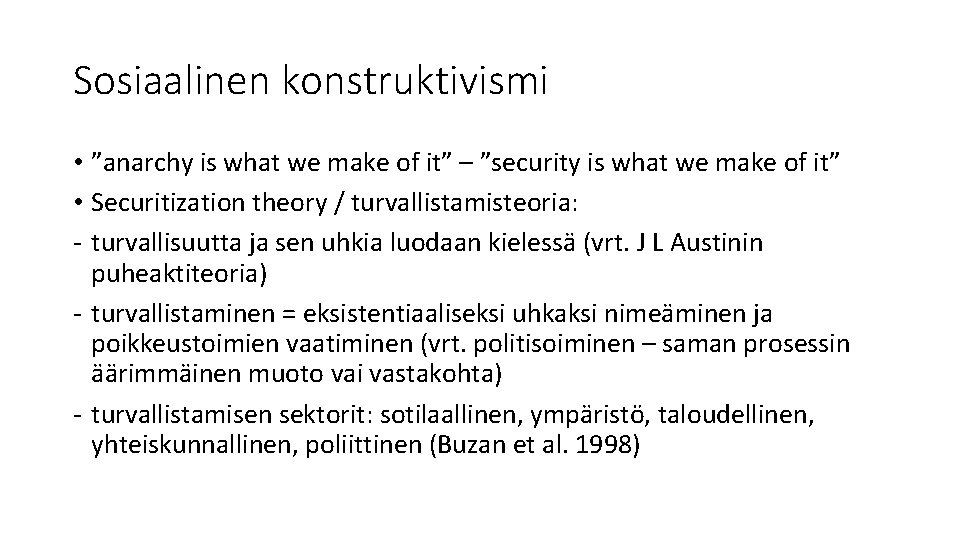 Sosiaalinen konstruktivismi

• ”anarchy is what we make of it” – ”security is what we make of it”
• Securitization theory / turvallistamisteoria:
- turvallisuutta ja sen uhkia luodaan kielessä (vrt. J L Austinin puheaktiteoria)
- turvallistaminen = eksistentiaaliseksi uhkaksi nimeäminen ja poikkeustoimien vaatiminen (vrt. politisoiminen – saman prosessin äärimmäinen muoto vai vastakohta)
- turvallistamisen sektorit: sotilaallinen, ympäristö, taloudellinen, yhteiskunnallinen, poliittinen (Buzan et al. 1998)